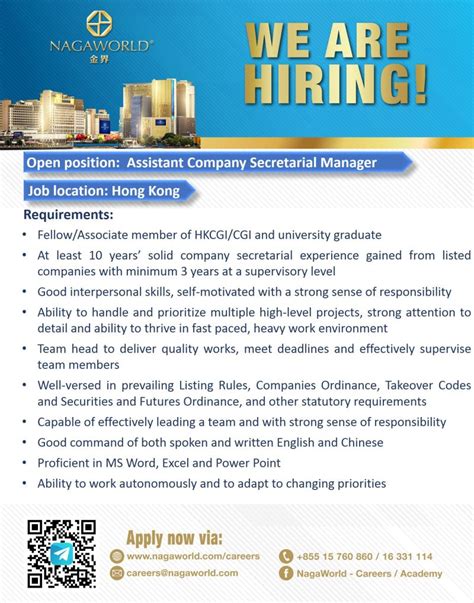 NAGAWORLD®
金界

WE ARE HIRING!

Open position: Assistant Company Secretarial Manager

Job location: Hong Kong

Requirements:

• Fellow/Associate member of HKCGI/CGI and university graduate
• At least 10 years' solid company secretarial experience gained from listed companies with minimum 3 years at a supervisory level
• Good interpersonal skills, self-motivated with a strong sense of responsibility
• Ability to handle and prioritize multiple high-level projects, strong attention to detail and ability to thrive in fast paced, heavy work environment
• Team head to deliver quality works, meet deadlines and effectively supervise team members
• Well-versed in prevailing Listing Rules, Companies Ordinance, Takeover Codes and Securities and Futures Ordinance, and other statutory requirements
• Capable of effectively leading a team and with strong sense of responsibility
• Good command of both spoken and written English and Chinese
• Proficient in MS Word, Excel and Power Point
• Ability to work autonomously and to adapt to changing priorities

Apply now via:
www.nagaworld.com/careers
careers@nagaworld.com
+855 15 760 860 / 16 331 114
NagaWorld - Careers / Academy